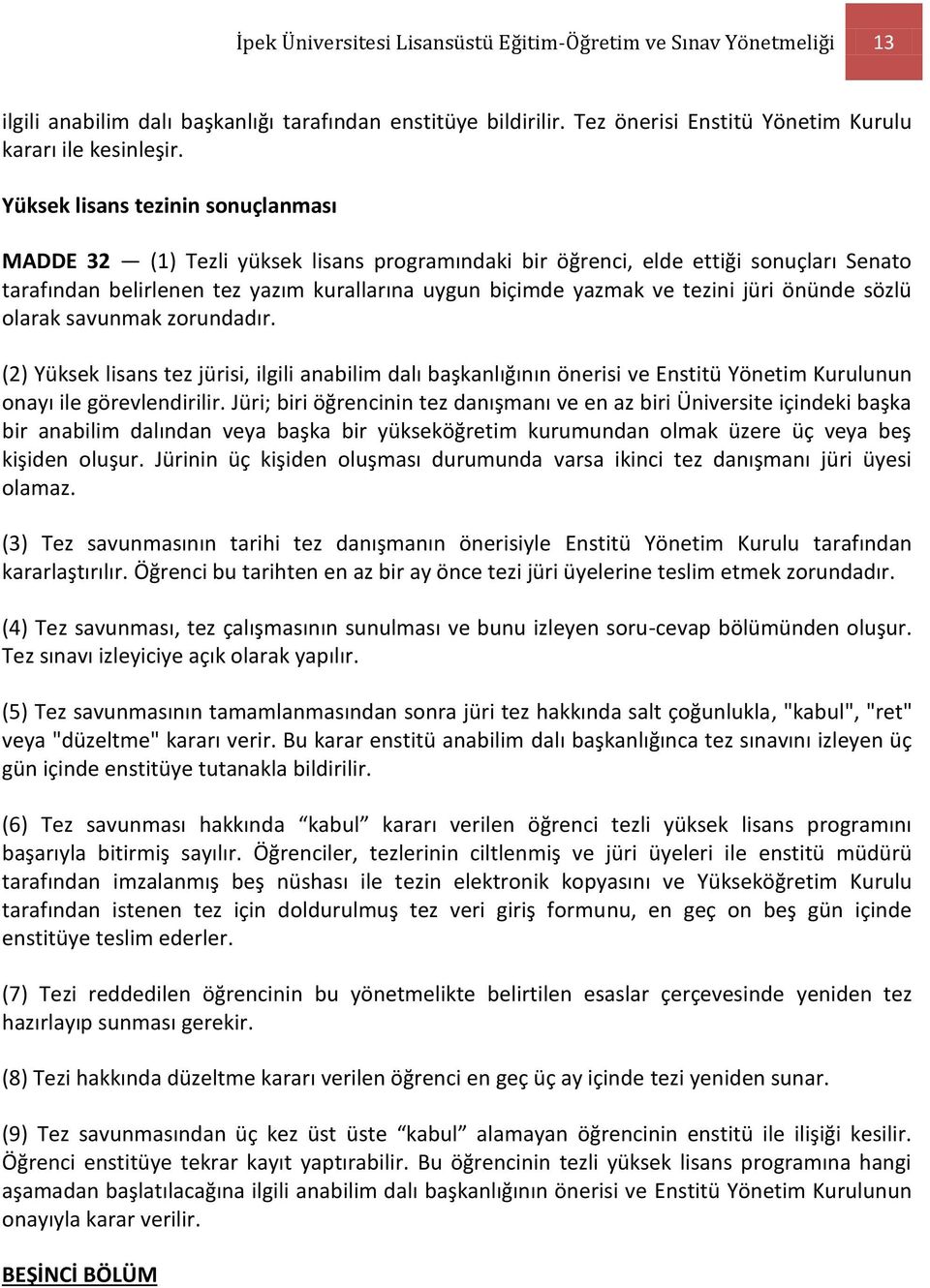 İpek Üniversitesi Lisansüstü Eğitim-Öğretim ve Sınav Yönetmeliği 13

ilgili anabilim dalı başkanlığı tarafından enstitüye bildirilir. Tez önerisi Enstitü Yönetim Kurulu kararı ile kesinleşir.

Yüksek lisans tezinin sonuçlanması

MADDE 32 — (1) Tezli yüksek lisans programındaki bir öğrenci, elde ettiği sonuçları Senato tarafından belirlenen tez yazım kurallarına uygun biçimde yazmak ve tezini jüri önünde sözlü olarak savunmak zorundadır.

(2) Yüksek lisans tez jürisi, ilgili anabilim dalı başkanlığının önerisi ve Enstitü Yönetim Kurulunun onayı ile görevlendirilir. Jüri; biri öğrencinin tez danışmanı ve en az biri Üniversite içindeki başka bir anabilim dalından veya başka bir yükseköğretim kurumundan olmak üzere üç veya beş kişiden oluşur. Jürinin üç kişiden oluşması durumunda varsa ikinci tez danışmanı jüri üyesi olamaz.

(3) Tez savunmasının tarihi tez danışmanın önerisiyle Enstitü Yönetim Kurulu tarafından kararlaştırılır. Öğrenci bu tarihten en az bir ay önce tezi jüri üyelerine teslim etmek zorundadır.

(4) Tez savunması, tez çalışmasının sunulması ve bunu izleyen soru-cevap bölümünden oluşur. Tez sınavı izleyiciye açık olarak yapılır.

(5) Tez savunmasının tamamlanmasından sonra jüri tez hakkında salt çoğunlukla, "kabul", "ret" veya "düzeltme" kararı verir. Bu karar enstitü anabilim dalı başkanlığınca tez sınavını izleyen üç gün içinde enstitüye tutanakla bildirilir.

(6) Tez savunması hakkında “kabul” kararı verilen öğrenci tezli yüksek lisans programını başarıyla bitirmiş sayılır. Öğrenciler, tezlerinin ciltlenmiş ve jüri üyeleri ile enstitü müdürü tarafından imzalanmış beş nüshası ile tezin elektronik kopyasını ve Yükseköğretim Kurulu tarafından istenen tez için doldurulmuş tez veri giriş formunu, en geç on beş gün içinde enstitüye teslim ederler.

(7) Tezi reddedilen öğrencinin bu yönetmelikte belirtilen esaslar çerçevesinde yeniden tez hazırlayıp sunması gerekir.

(8) Tezi hakkında düzeltme kararı verilen öğrenci en geç üç ay içinde tezi yeniden sunar.

(9) Tez savunmasından üç kez üst üste “kabul” alamayan öğrencinin enstitü ile ilişiği kesilir. Öğrenci enstitüye tekrar kayıt yaptırabilir. Bu öğrencinin tezli yüksek lisans programına hangi aşamadan başlatılacağına ilgili anabilim dalı başkanlığının önerisi ve Enstitü Yönetim Kurulunun onayıyla karar verilir.

BEŞİNCİ BÖLÜM